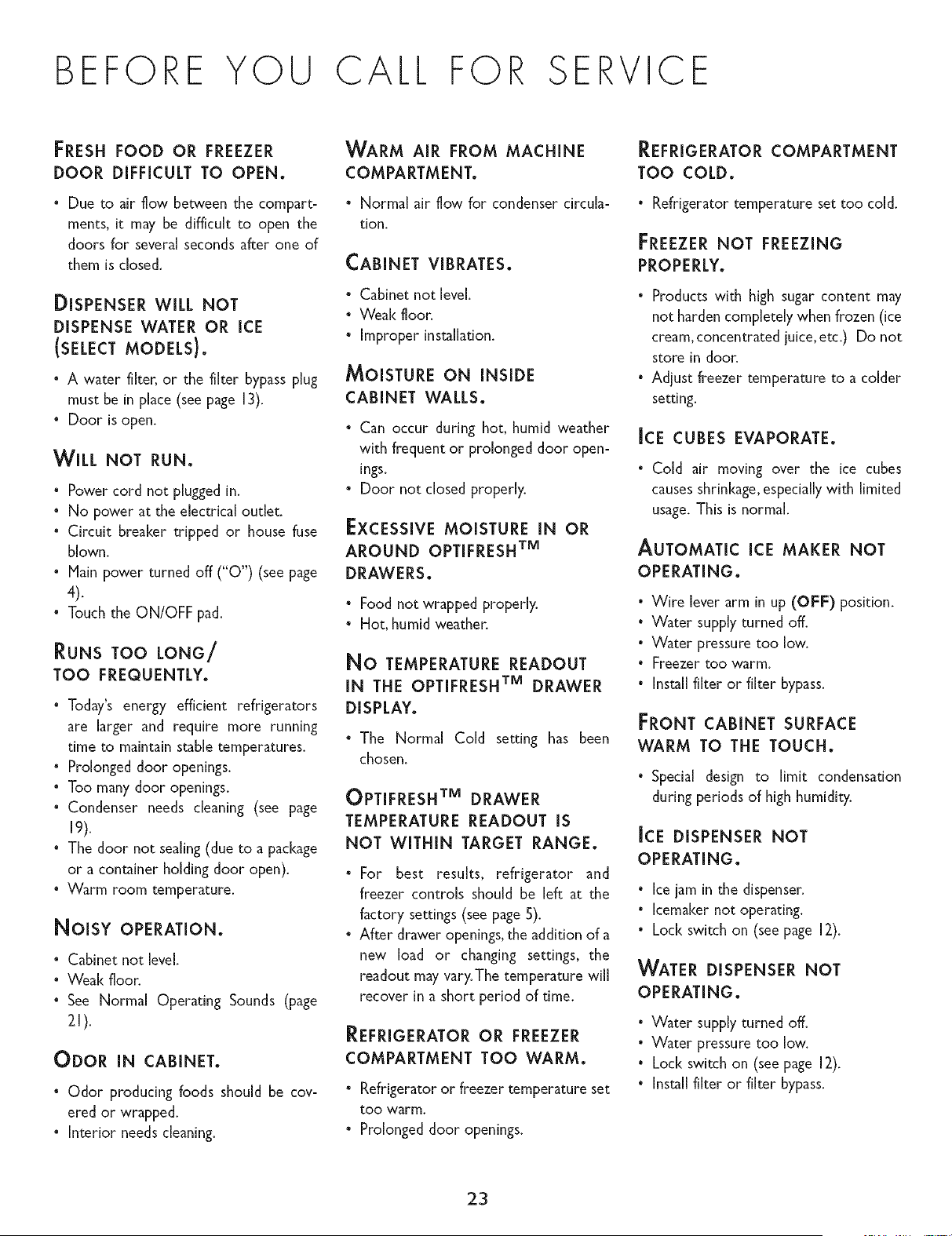 BEFORE YOU CALL FOR SERVICE

FRESH FOOD OR FREEZER DOOR DIFFICULT TO OPEN.

• Due to air flow between the compartments, it may be difficult to open the doors for several seconds after one of them is closed.

DISPENSER WILL NOT DISPENSE WATER OR ICE (SELECT MODELS).

• A water filter, or the filter bypass plug must be in place (see page 13).
• Door is open.

WILL NOT RUN.

• Power cord not plugged in.
• No power at the electrical outlet.
• Circuit breaker tripped or house fuse blown.
• Main power turned off ("O") (see page 4).
• Touch the ON/OFF pad.

RUNS TOO LONG/ TOO FREQUENTLY.

• Today's energy efficient refrigerators are larger and require more running time to maintain stable temperatures.
• Prolonged door openings.
• Too many door openings.
• Condenser needs cleaning (see page 19).
• The door not sealing (due to a package or a container holding door open).
• Warm room temperature.

NOISY OPERATION.

• Cabinet not level.
• Weak floor.
• See Normal Operating Sounds (page 21).

ODOR IN CABINET.

• Odor producing foods should be covered or wrapped.
• Interior needs cleaning.

WARM AIR FROM MACHINE COMPARTMENT.

• Normal air flow for condenser circulation.

CABINET VIBRATES.

• Cabinet not level.
• Weak floor.
• Improper installation.

MOISTURE ON INSIDE CABINET WALLS.

• Can occur during hot, humid weather with frequent or prolonged door openings.
• Door not closed properly.

EXCESSIVE MOISTURE IN OR AROUND OPTIFRESH$^{TM}$ DRAWERS.

• Food not wrapped properly.
• Hot, humid weather.

NO TEMPERATURE READOUT IN THE OPTIFRESH$^{TM}$ DRAWER DISPLAY.

• The Normal Cold setting has been chosen.

OPTIFRESH$^{TM}$ DRAWER TEMPERATURE READOUT IS NOT WITHIN TARGET RANGE.

• For best results, refrigerator and freezer controls should be left at the factory settings (see page 5).
• After drawer openings, the addition of a new load or changing settings, the readout may vary. The temperature will recover in a short period of time.

REFRIGERATOR OR FREEZER COMPARTMENT TOO WARM.

• Refrigerator or freezer temperature set too warm.
• Prolonged door openings.

REFRIGERATOR COMPARTMENT TOO COLD.

• Refrigerator temperature set too cold.

FREEZER NOT FREEZING PROPERLY.

• Products with high sugar content may not harden completely when frozen (ice cream, concentrated juice, etc.) Do not store in door.
• Adjust freezer temperature to a colder setting.

ICE CUBES EVAPORATE.

• Cold air moving over the ice cubes causes shrinkage, especially with limited usage. This is normal.

AUTOMATIC ICE MAKER NOT OPERATING.

• Wire lever arm in up (OFF) position.
• Water supply turned off.
• Water pressure too low.
• Freezer too warm.
• Install filter or filter bypass.

FRONT CABINET SURFACE WARM TO THE TOUCH.

• Special design to limit condensation during periods of high humidity.

ICE DISPENSER NOT OPERATING.

• Ice jam in the dispenser.
• Icemaker not operating.
• Lock switch on (see page 12).

WATER DISPENSER NOT OPERATING.

• Water supply turned off.
• Water pressure too low.
• Lock switch on (see page 12).
• Install filter or filter bypass.

23